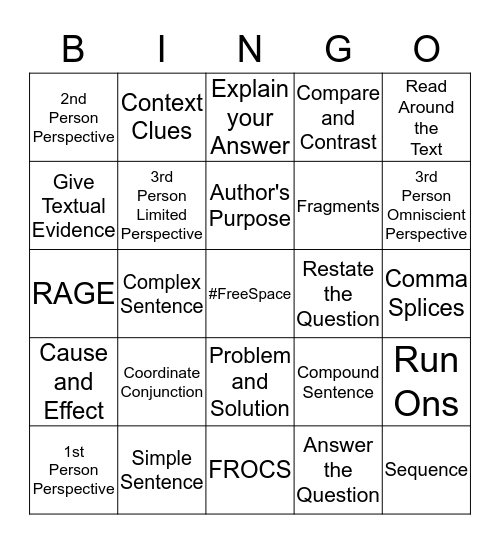 | B | I | N | G | O |
|---|---|---|---|---|
| 2nd Person Perspective | Context Clues | Explain your Answer | Compare and Contrast | Read Around the Text |
| Give Textual Evidence | 3rd Person Limited Perspective | Author's Purpose | Fragments | 3rd Person Omniscient Perspective |
| RAGE | Complex Sentence | #FreeSpace | Restate the Question | Comma Splices |
| Cause and Effect | Coordinate Conjunction | Problem and Solution | Compound Sentence | Run Ons |
| 1st Person Perspective | Simple Sentence | FROCS | Answer the Question | Sequence |